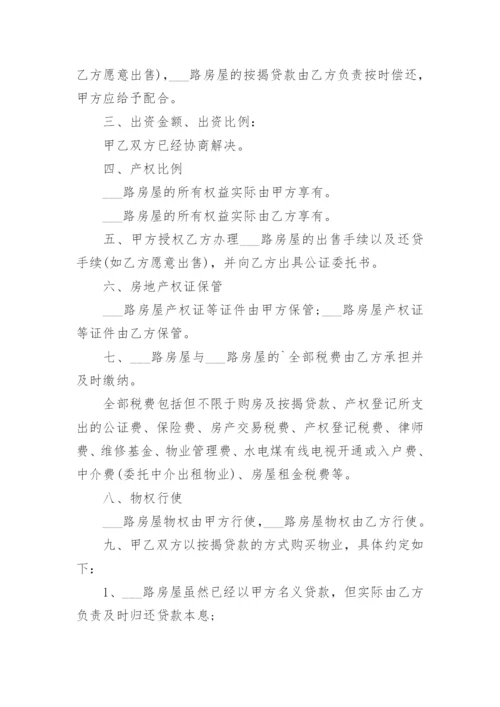 乙方愿意出售)，___路房屋的按揭贷款由乙方负责按时偿还，甲方应给予配合。

三、出资金额、出资比例：

甲乙双方已经协商解决。

四、产权比例

___路房屋的所有权益实际由甲方享有。

___路房屋的所有权益实际由乙方享有。

五、甲方授权乙方办理___路房屋的出售手续以及还贷手续(如乙方愿意出售)，并向乙方出具公证委托书。

六、房地产权证保管

___路房屋产权证等证件由甲方保管；___路房屋产权证等证件由乙方保管。

七、___路房屋与___路房屋的`全部税费由乙方承担并及时缴纳。

全部税费包括但不限于购房及按揭贷款、产权登记所支出的公证费、保险费、房产交易税费、产权登记税费、律师费、维修基金、物业管理费、水电煤有线电视开通或入户费、中介费(委托中介出租物业)、房屋租金税费等。

八、物权行使

___路房屋物权由甲方行使，___路房屋物权由乙方行使。

九、甲乙双方以按揭贷款的方式购买物业，具体约定如下：

1、___路房屋虽然已经以甲方名义贷款，但实际由乙方负责及时归还贷款本息；